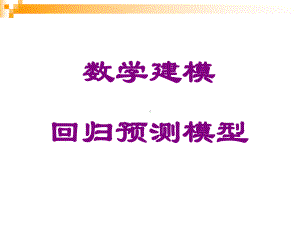 数学建模

回归预测模型